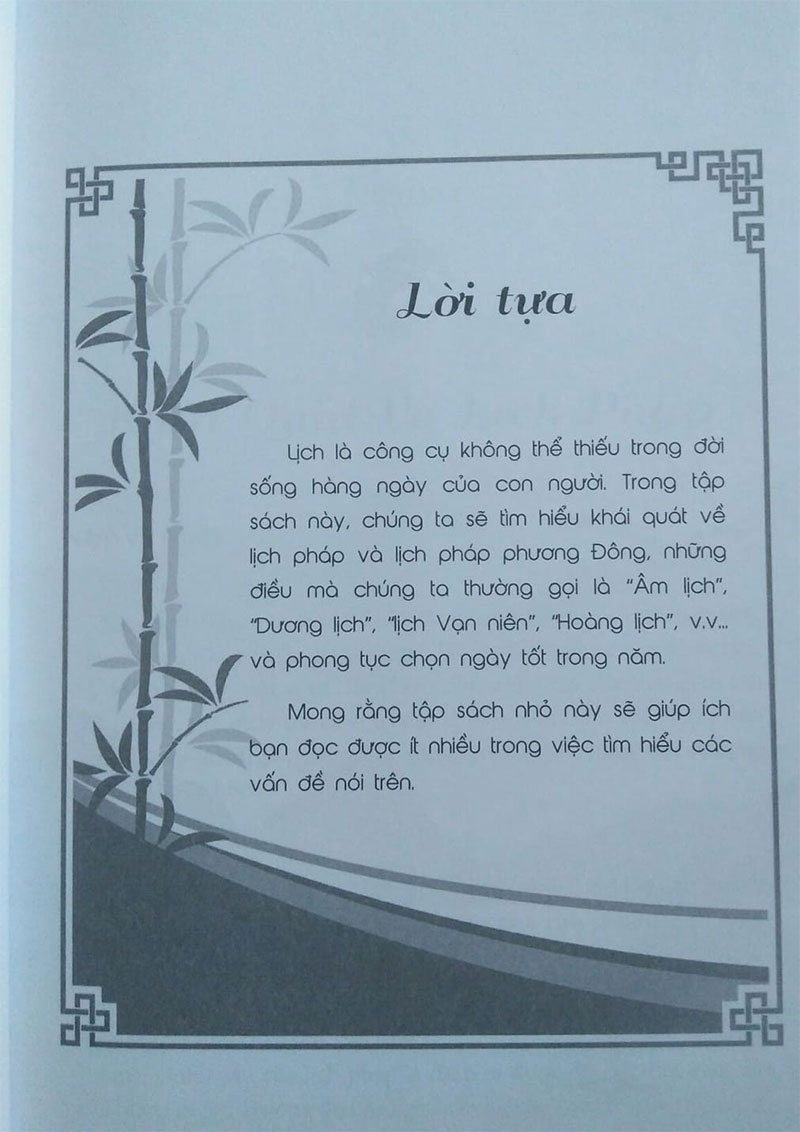 Lời tựa

Lịch là công cụ không thể thiếu trong đời sống hàng ngày của con người. Trong tập sách này, chúng ta sẽ tìm hiểu khái quát về lịch pháp và lịch pháp phương Đông, những điều mà chúng ta thường gọi là "Âm lịch", "Dương lịch", "lịch Vạn niên", "Hoàng lịch", v.v... và phong tục chọn ngày tốt trong năm.

Mong rằng tập sách nhỏ này sẽ giúp ích bạn đọc được ít nhiều trong việc tìm hiểu các vấn đề nói trên.